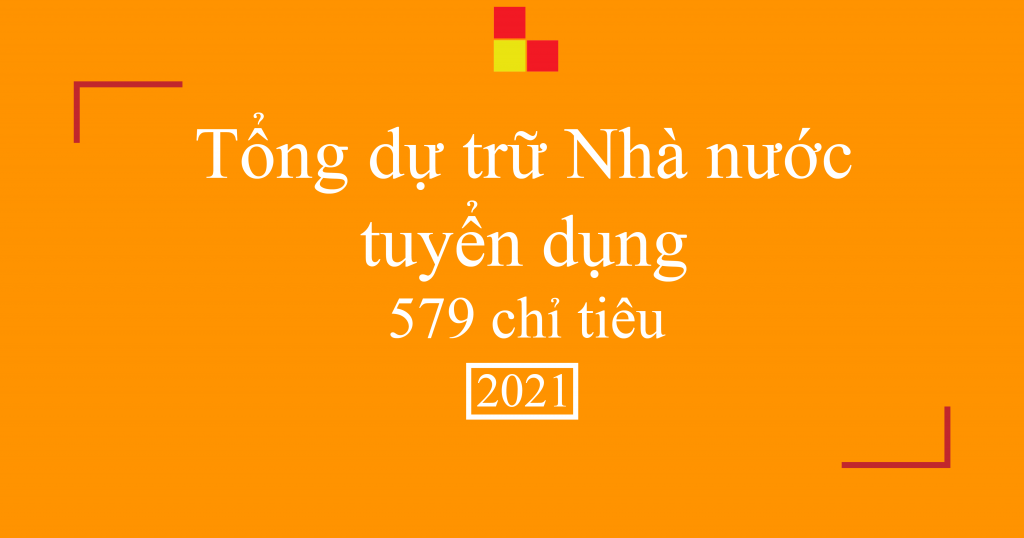 Tổng dự trữ Nhà nước tuyển dụng
579 chỉ tiêu
2021